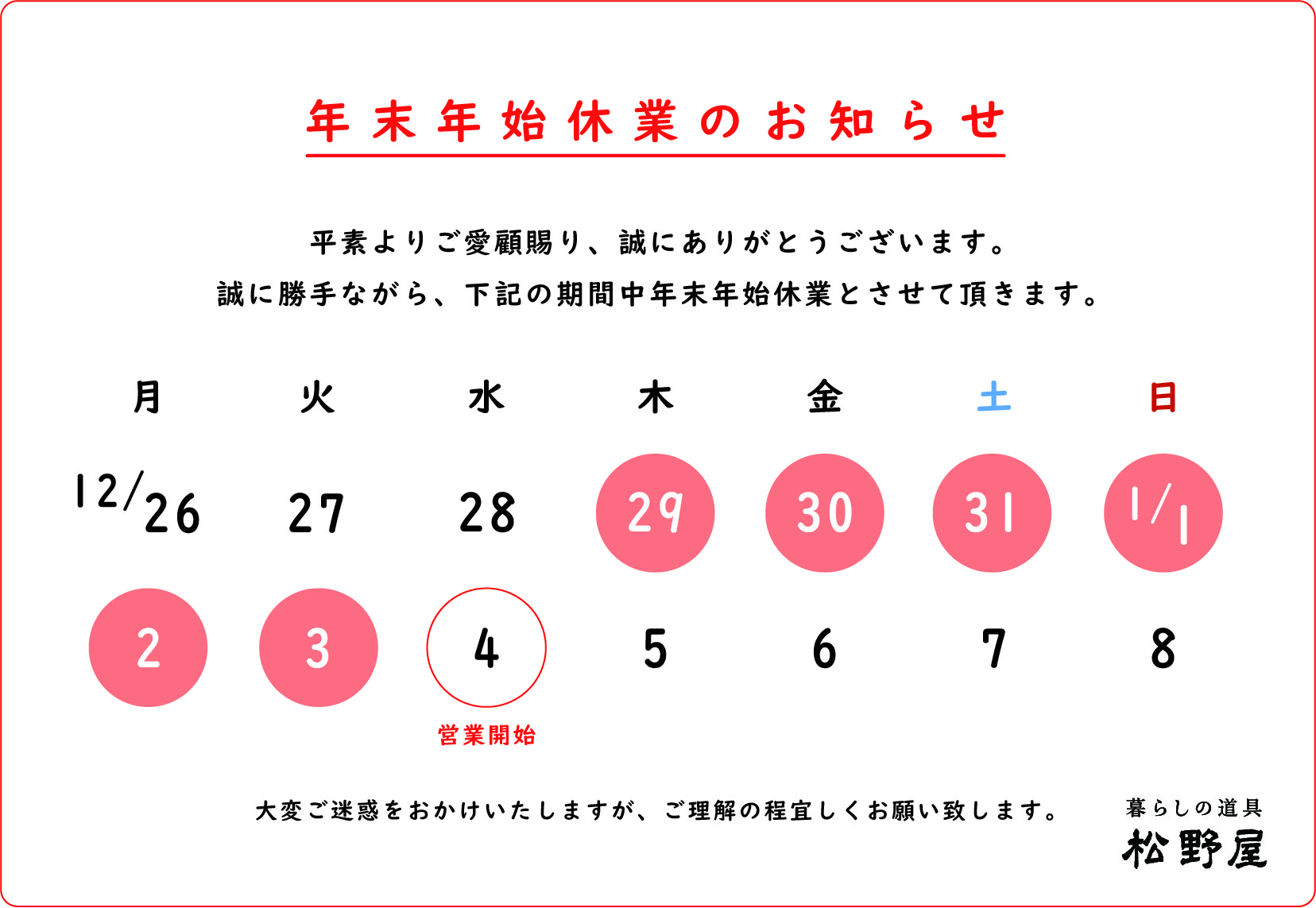 年末年始休業のお知らせ

平素よりご愛顧賜り、誠にありがとうございます。

誠に勝手ながら、下記の期間中年末年始休業とさせて頂きます。

| 月 | 火 | 水 | 木 | 金 | 土 | 日 |
|---|---|---|---|---|---|---|
| 12/26 | 27 | 28 | 29 | 30 | 31 | 1/1 |
| 2 | 3 | 4 | 5 | 6 | 7 | 8 |

営業開始

大変ご迷惑をおかけいたしますが、ご理解の程宜しくお願い致します。

暮らしの道具
松野屋